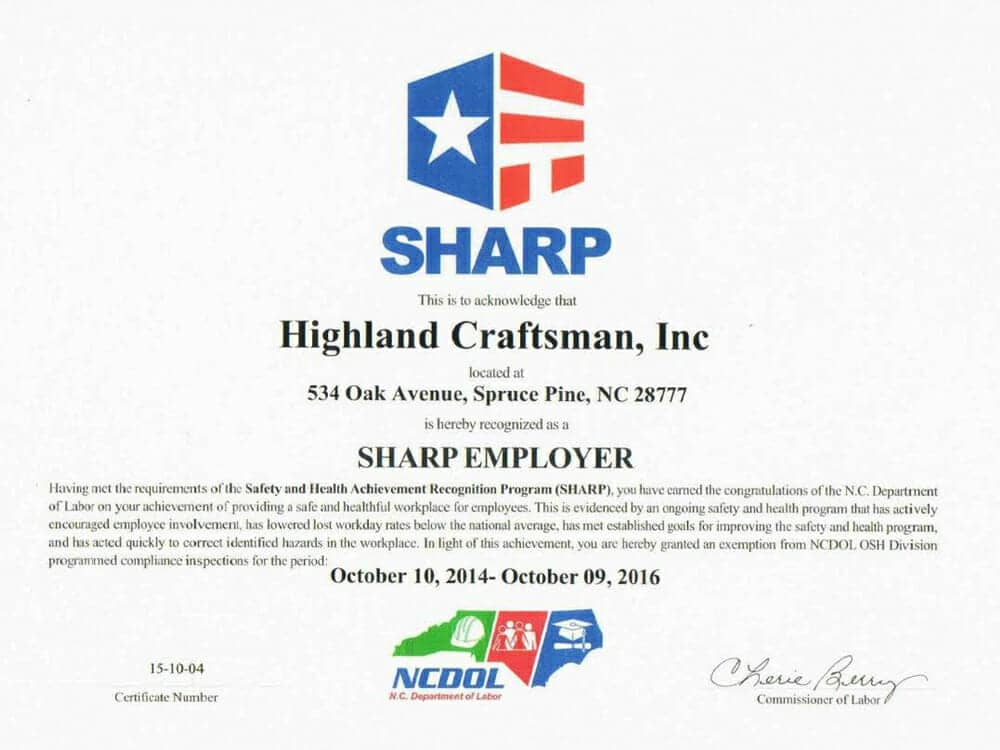 SHARP

This is to acknowledge that

Highland Craftsman, Inc

located at

534 Oak Avenue, Spruce Pine, NC 28777

is hereby recognized as a

SHARP EMPLOYER

Having met the requirements of the Safety and Health Achievement Recognition Program (SHARP), you have earned the congratulations of the N.C. Department of Labor on your achievement of providing a safe and healthful workplace for employees. This is evidenced by an ongoing safety and health program that has actively encouraged employee involvement, has lowered lost workday rates below the national average, has met established goals for improving the safety and health program, and has acted quickly to correct identified hazards in the workplace. In light of this achievement, you are hereby granted an exemption from NCDOL OSH Division programmed compliance inspections for the period:

October 10, 2014- October 09, 2016

15-10-04
Certificate Number

NCDOL
N.C. Department of Labor

Cherie Berry
Commissioner of Labor